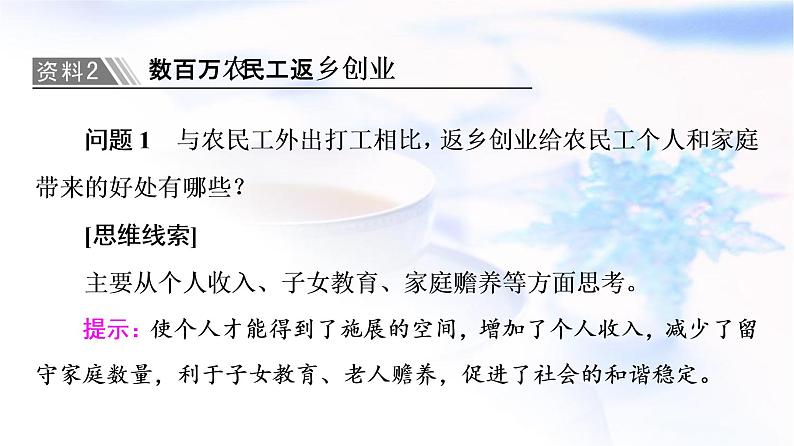 资料2 数百万农民工返乡创业

问题 1　与农民工外出打工相比，返乡创业给农民工个人和家庭带来的好处有哪些？

[思维线索]

主要从个人收入、子女教育、家庭赡养等方面思考。

提示：使个人才能得到了施展的空间，增加了个人收入，减少了留守家庭数量，利于子女教育、老人赡养，促进了社会的和谐稳定。